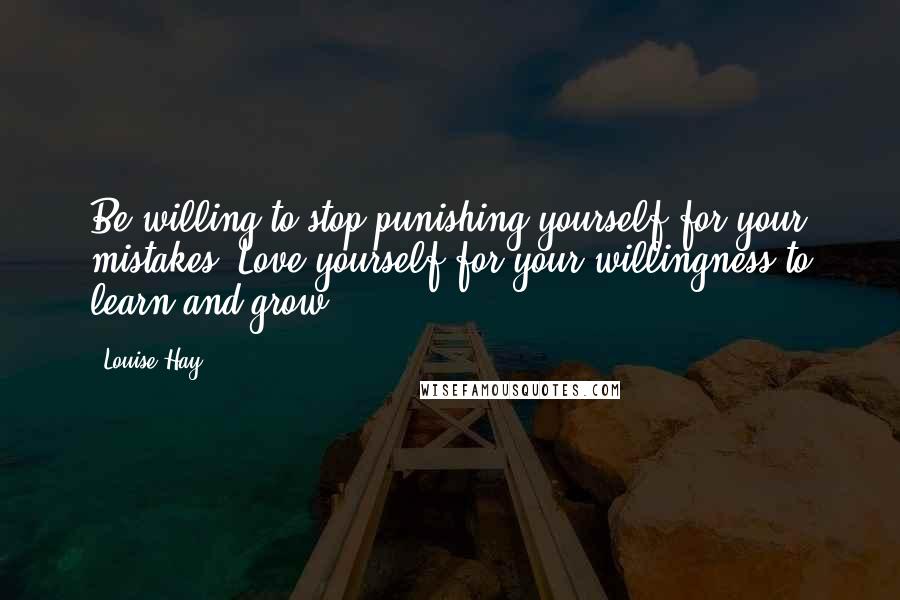 Be willing to stop punishing yourself for your mistakes. Love yourself for your willingness to learn and grow.

Louise Hay

WISEFAMOUSQUOTES.COM